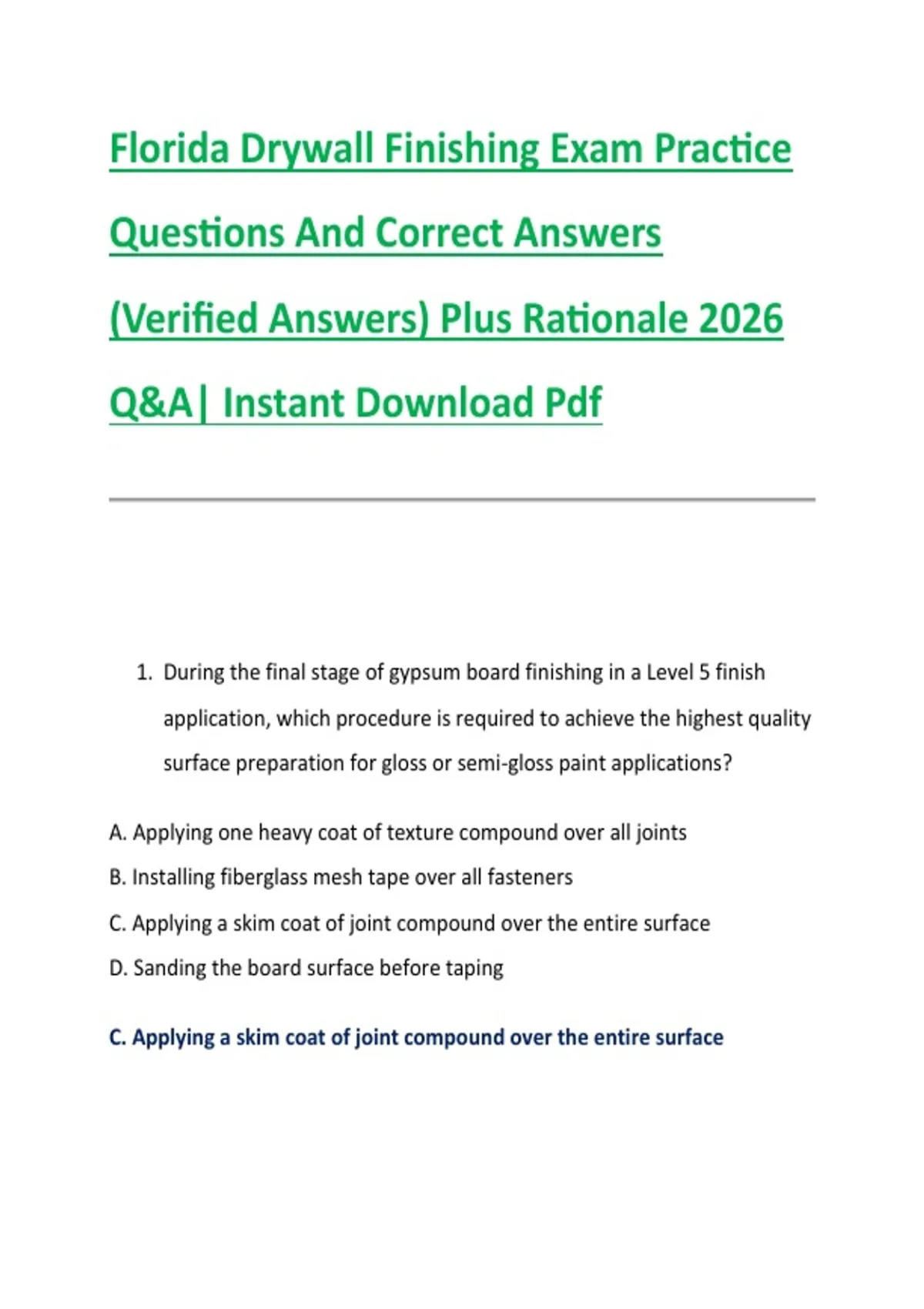 Florida Drywall Finishing Exam Practice Questions And Correct Answers (Verified Answers) Plus Rationale 2026 Q&A| Instant Download Pdf

1. During the final stage of gypsum board finishing in a Level 5 finish application, which procedure is required to achieve the highest quality surface preparation for gloss or semi-gloss paint applications?

A. Applying one heavy coat of texture compound over all joints
B. Installing fiberglass mesh tape over all fasteners
C. Applying a skim coat of joint compound over the entire surface
D. Sanding the board surface before taping

C. Applying a skim coat of joint compound over the entire surface